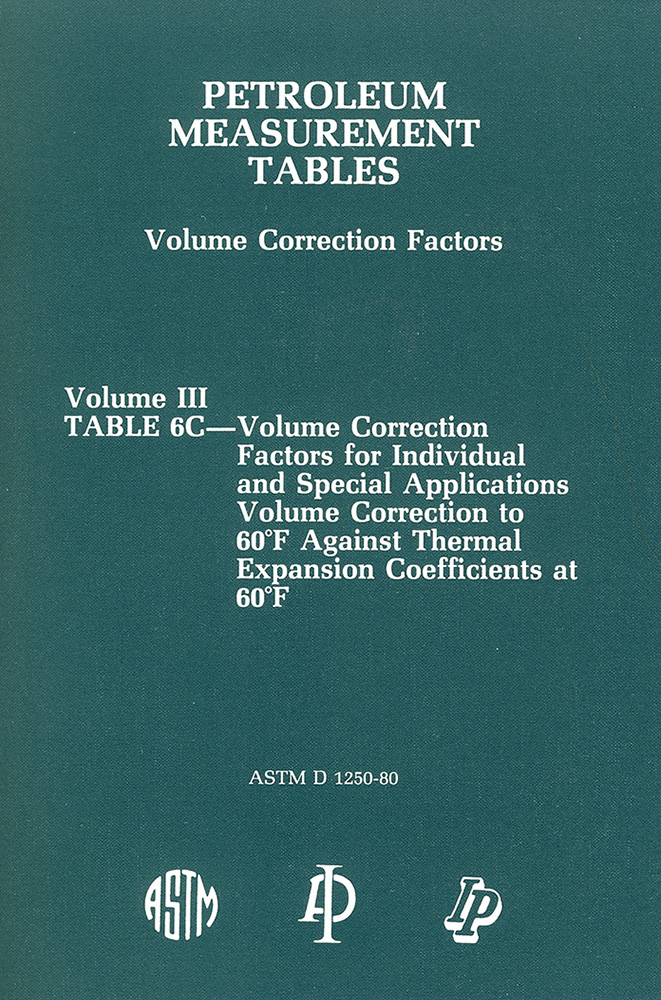 PETROLEUM MEASUREMENT TABLES

Volume Correction Factors

Volume III
TABLE 6C—Volume Correction Factors for Individual and Special Applications Volume Correction to 60°F Against Thermal Expansion Coefficients at 60°F

ASTM D 1250-80

ASTM

API

IP